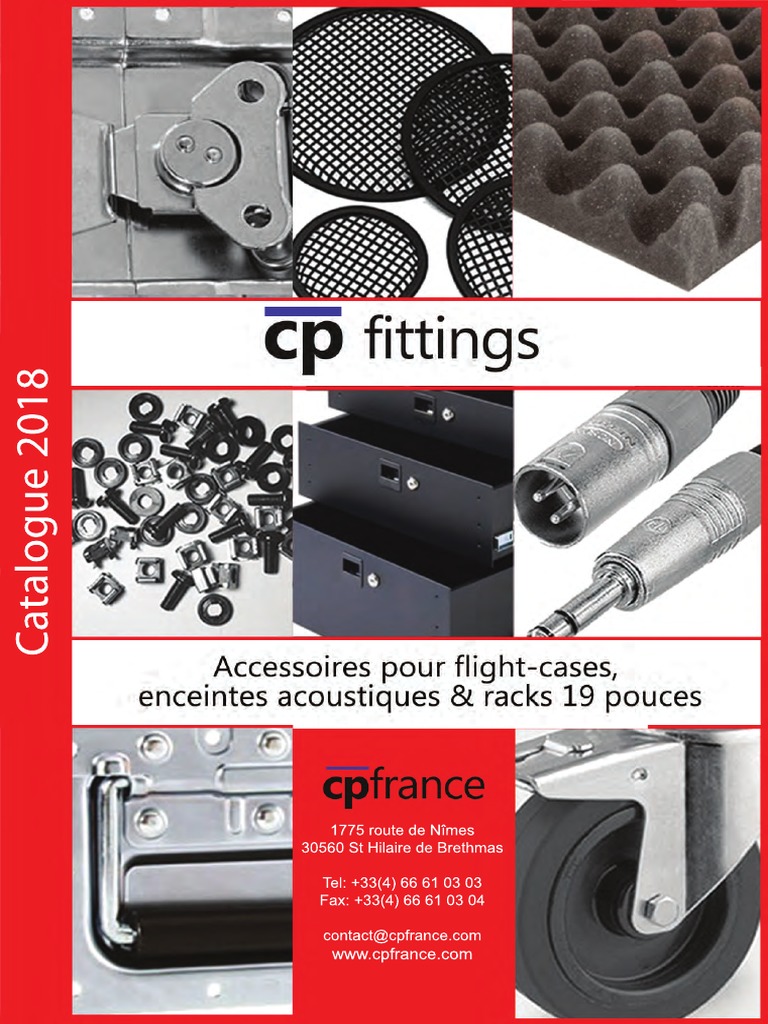 Catalogue 2018

cp fittings

Accessoires pour flight-cases, enceintes acoustiques & racks 19 pouces

cpfrance

1775 route de Nîmes
30560 St Hilaire de Brethmas

Tel: +33(4) 66 61 03 03
Fax: +33(4) 66 61 03 04

contact@cpfrance.com
www.cpfrance.com